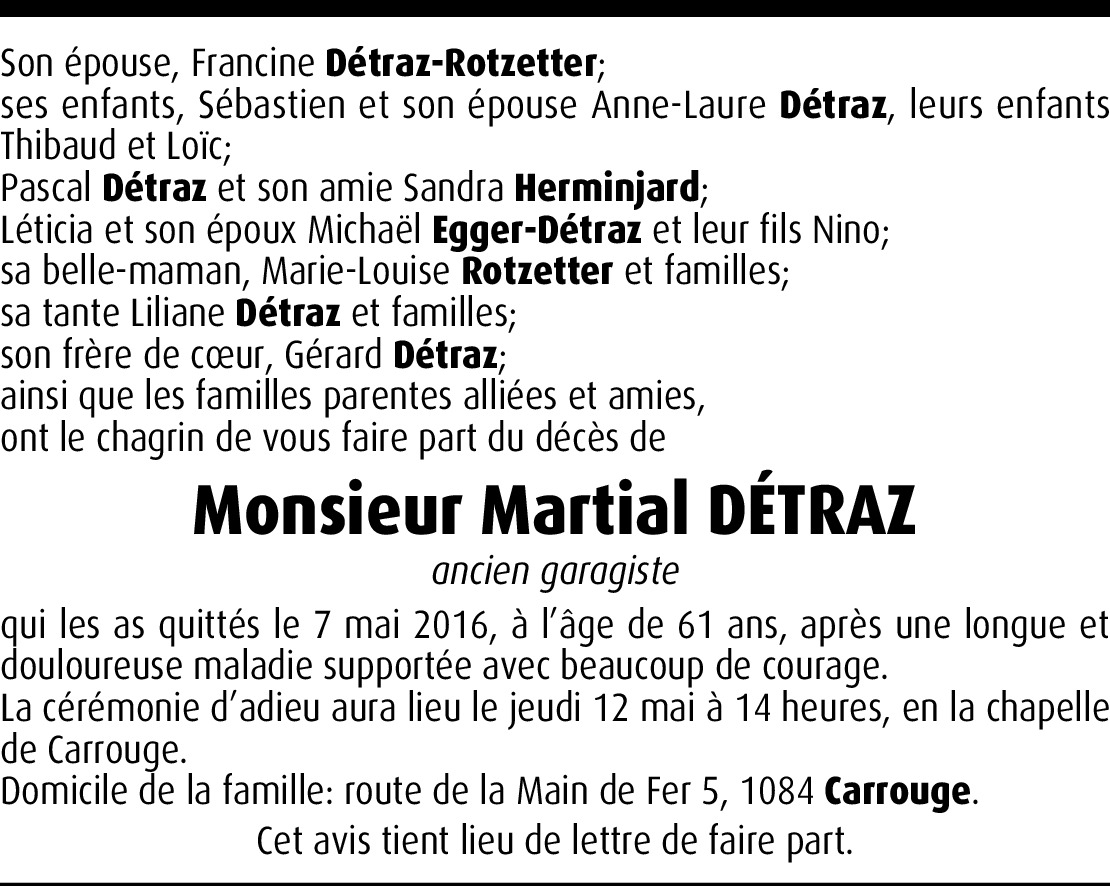 Son épouse, Francine Détraz-Rotzetter;
ses enfants, Sébastien et son épouse Anne-Laure Détraz, leurs enfants Thibaud et Loïc;
Pascal Détraz et son amie Sandra Herminjard;
Léticia et son époux Michaël Egger-Détraz et leur fils Nino;
sa belle-maman, Marie-Louise Rotzetter et familles;
sa tante Liliane Détraz et familles;
son frère de cœur, Gérard Détraz;
ainsi que les familles parentes alliées et amies,
ont le chagrin de vous faire part du décès de

Monsieur Martial DÉTRAZ

ancien garagiste

qui les as quittés le 7 mai 2016, à l'âge de 61 ans, après une longue et douloureuse maladie supportée avec beaucoup de courage.
La cérémonie d'adieu aura lieu le jeudi 12 mai à 14 heures, en la chapelle de Carrouge.
Domicile de la famille: route de la Main de Fer 5, 1084 Carrouge.

Cet avis tient lieu de lettre de faire part.